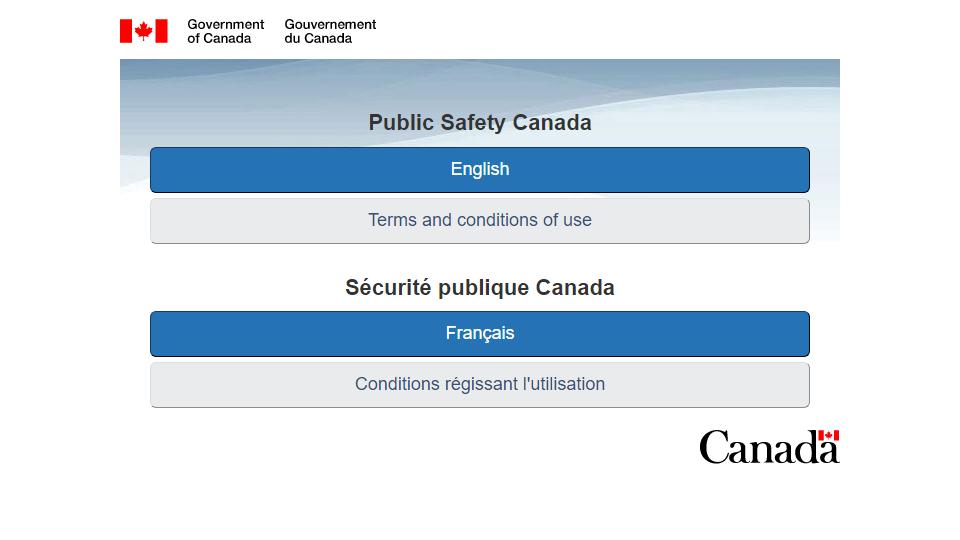 Government of Canada Gouvernement du Canada

Public Safety Canada

English

Terms and conditions of use

Sécurité publique Canada

Français

Conditions régissant l'utilisation

Canada